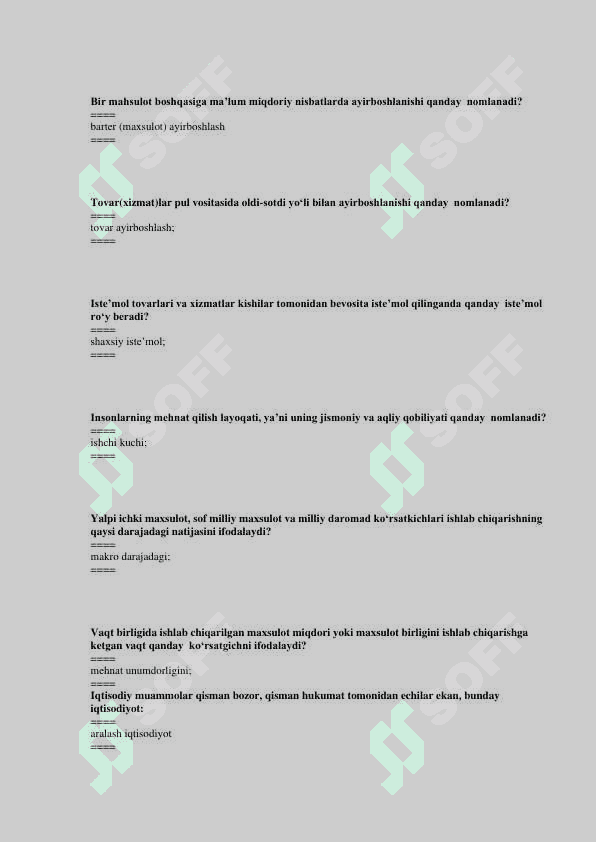 Bir mahsulot boshqasiga ma'lum miqdoriy nisbatlarda ayirboshlanishi qanday nomlanadi?
====
barter (maxsulot) ayirboshlash
====

Tovar(xizmat)lar pul vositasida oldi-sotdi yo'li bilan ayirboshlanishi qanday nomlanadi?
====
tovar ayirboshlash;
====

Iste'mol tovarlari va xizmatlar kishilar tomonidan bevosita iste'mol qilinganda qanday iste'mol ro'y beradi?
====
shaxsiy iste'mol;
====

Insonlarning mehnat qilish layoqati, ya'ni uning jismoniy va aqliy qobiliyati qanday nomlanadi?
====
ishchi kuchi;
====

Yalpi ichki maxsulot, sof milliy maxsulot va milliy daromad ko'rsatkichlari ishlab chiqarishning qaysi darajadagi natijasini ifodalaydi?
====
makro darajadagi;
====

Vaqt birligida ishlab chiqarilgan maxsulot miqdori yoki maxsulot birligini ishlab chiqarishga ketgan vaqt qanday ko'rsatgichni ifodalaydi?
====
mehnat unumdorligini;
====
Iqtisodiy muammolar qisman bozor, qisman hukumat tomonidan echilar ekan, bunday iqtisodiyot:
====
aralash iqtisodiyot
====
SOFF
SOFF
SOFF
SOFF
SOFF
SOFF